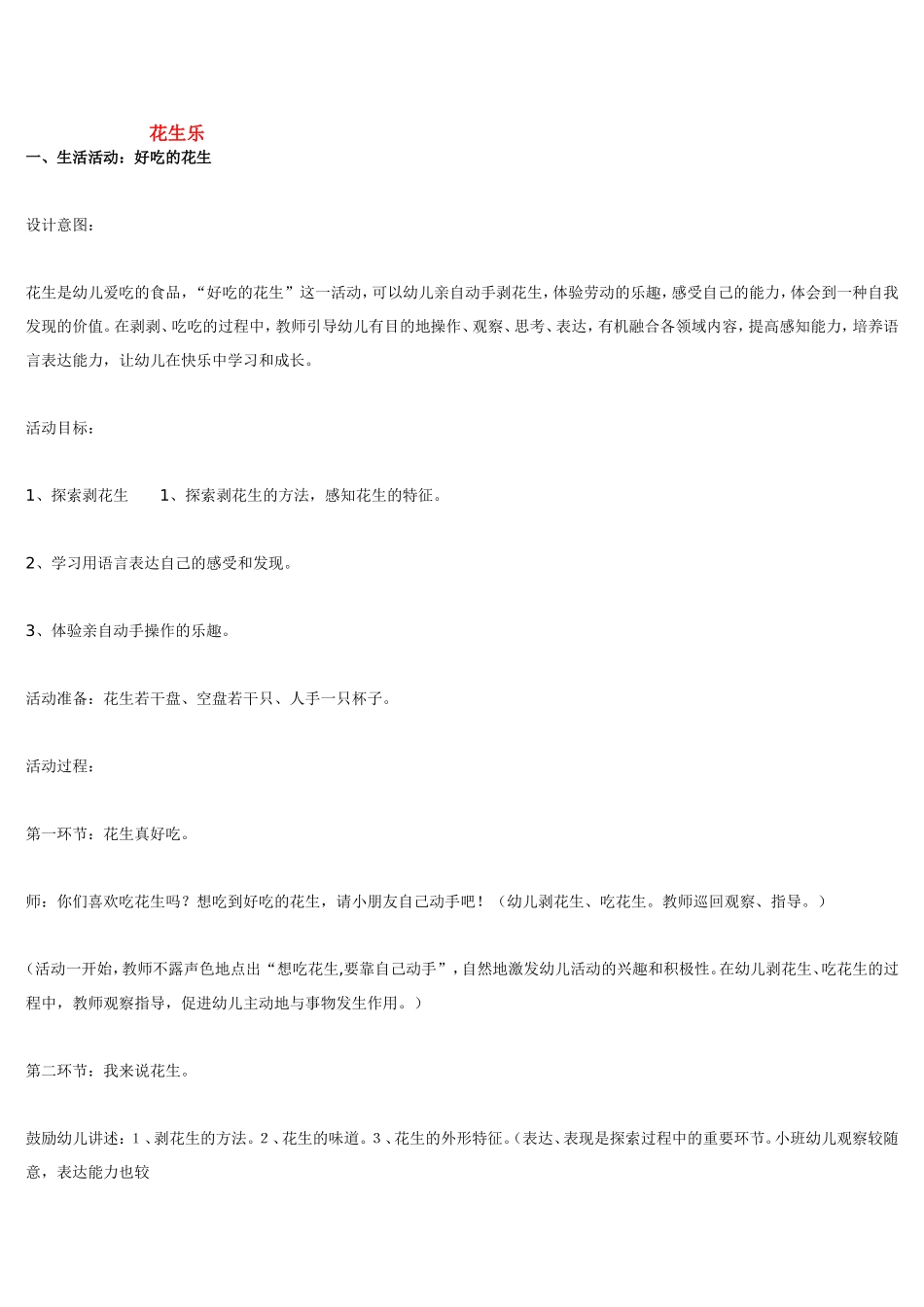 花生乐

一、生活活动：好吃的花生

设计意图：

花生是幼儿爱吃的食品，“好吃的花生”这一活动，可以幼儿亲自动手剥花生，体验劳动的乐趣，感受自己的能力，体会到一种自我发现的价值。在剥剥、吃吃的过程中，教师引导幼儿有目的地操作、观察、思考、表达，有机融合各领域内容，提高感知能力，培养语言表达能力，让幼儿在快乐中学习和成长。

活动目标：

1、探索剥花生　　1、探索剥花生的方法，感知花生的特征。

2、学习用语言表达自己的感受和发现。

3、体验亲自动手操作的乐趣。

活动准备：花生若干盘、空盘若干只、人手一只杯子。

活动过程：

第一环节：花生真好吃。

师：你们喜欢吃花生吗？想吃到好吃的花生，请小朋友自己动手吧！（幼儿剥花生、吃花生。教师巡回观察、指导。）

（活动一开始，教师不露声色地点出“想吃花生,要靠自己动手”，自然地激发幼儿活动的兴趣和积极性。在幼儿剥花生、吃花生的过程中，教师观察指导，促进幼儿主动地与事物发生作用。）

第二环节：我来说花生。

鼓励幼儿讲述：1、剥花生的方法。2、花生的味道。3、花生的外形特征。（表达、表现是探索过程中的重要环节。小班幼儿观察较随意，表达能力也较